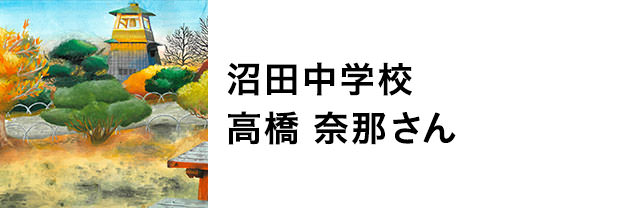 沼田中学校
高橋 奈那さん